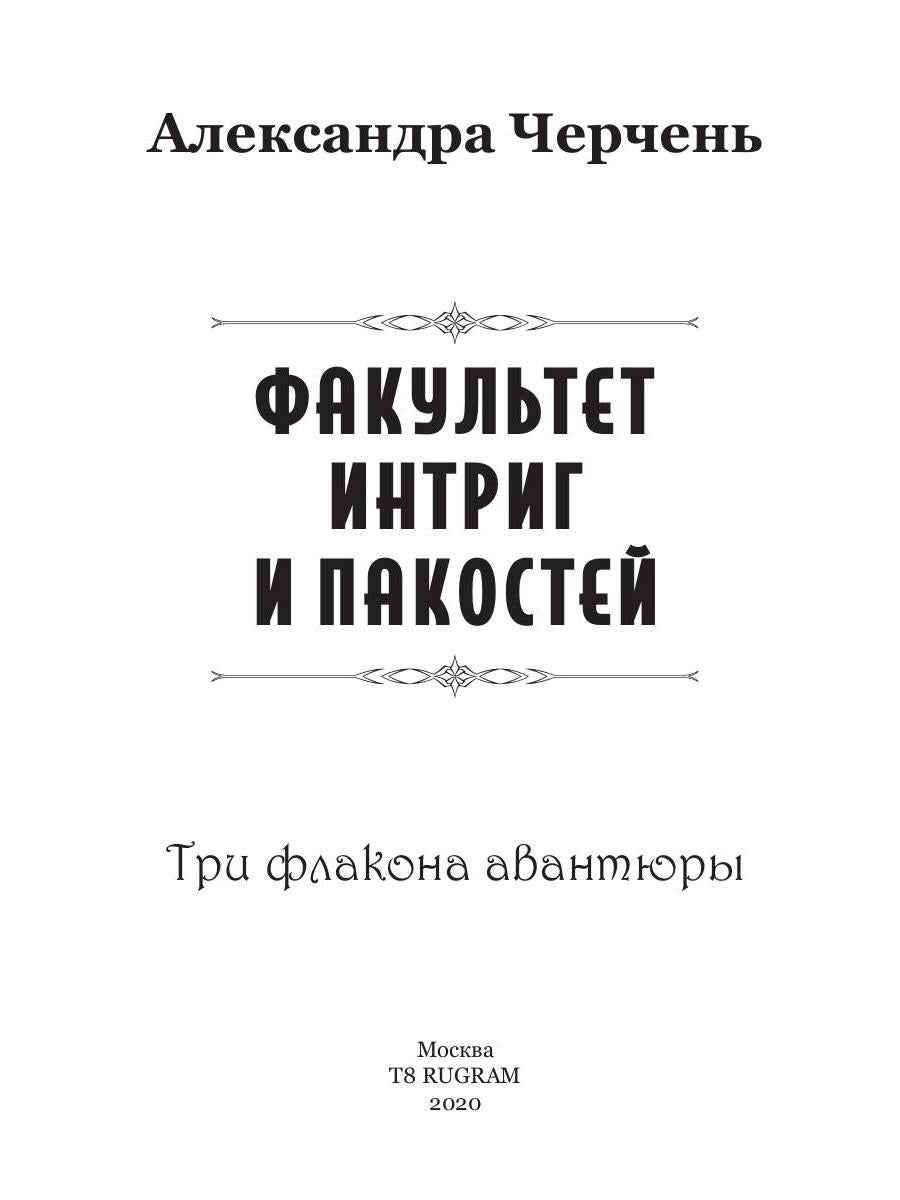 Александра Черчень

ФАКУЛЬТЕТ
ИНТРИГ
И ПАКОСТЕЙ

Три флакона авантюры

Москва
T8 RUGRAM
2020